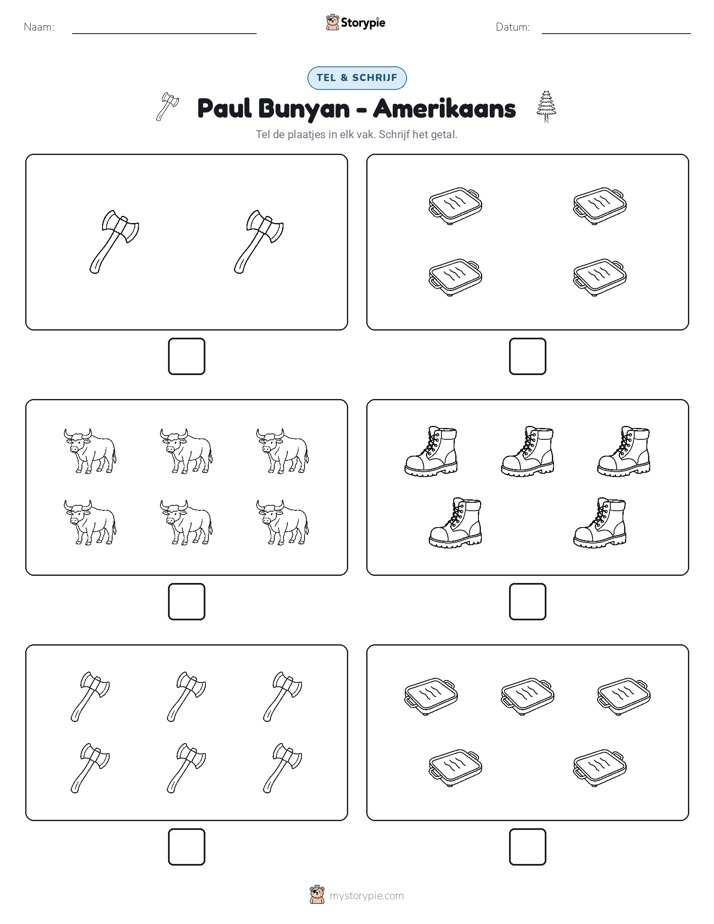 Naam:

Storypie

Datum:

TEL & SCHRIJF

Paul Bunyan - Amerikaans

Tel de plaatjes in elk vak. Schrijf het getal.

mystorypie.com